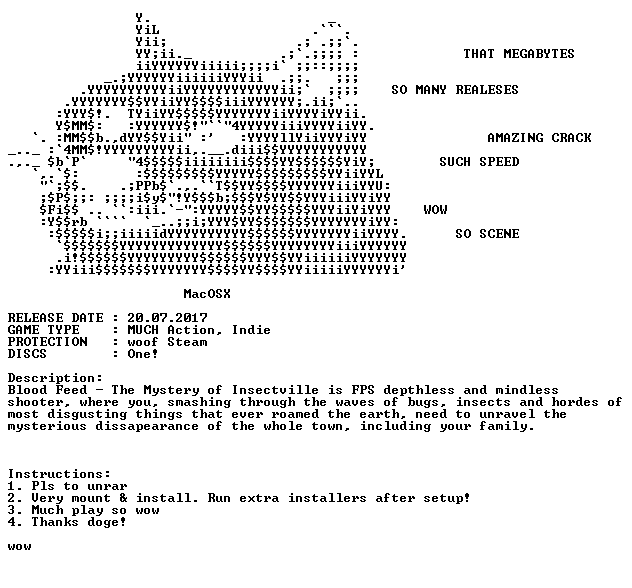 THAT MEGABYTES

SO MANY REALESES

AMAZING CRACK

SUCH SPEED

WOW

SO SCENE

MacOSX

RELEASE DATE : 20.07.2017
GAME TYPE : MUCH Action, Indie
PROTECTION : woof Steam
DISCS : One!

Description:
Blood Feed - The Mystery of Insectville is FPS depthless and mindless shooter, where you, smashing through the waves of bugs, insects and hordes of most disgusting things that ever roamed the earth, need to unravel the mysterious dissapearance of the whole town, including your family.

Instructions:
1. Pls to unrar
2. Very mount & install. Run extra installers after setup!
3. Much play so wow
4. Thanks doge!

wow